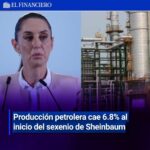 EL FINANCIERO

Producción petrolera cae 6.8% al inicio del sexenio de Sheinbaum